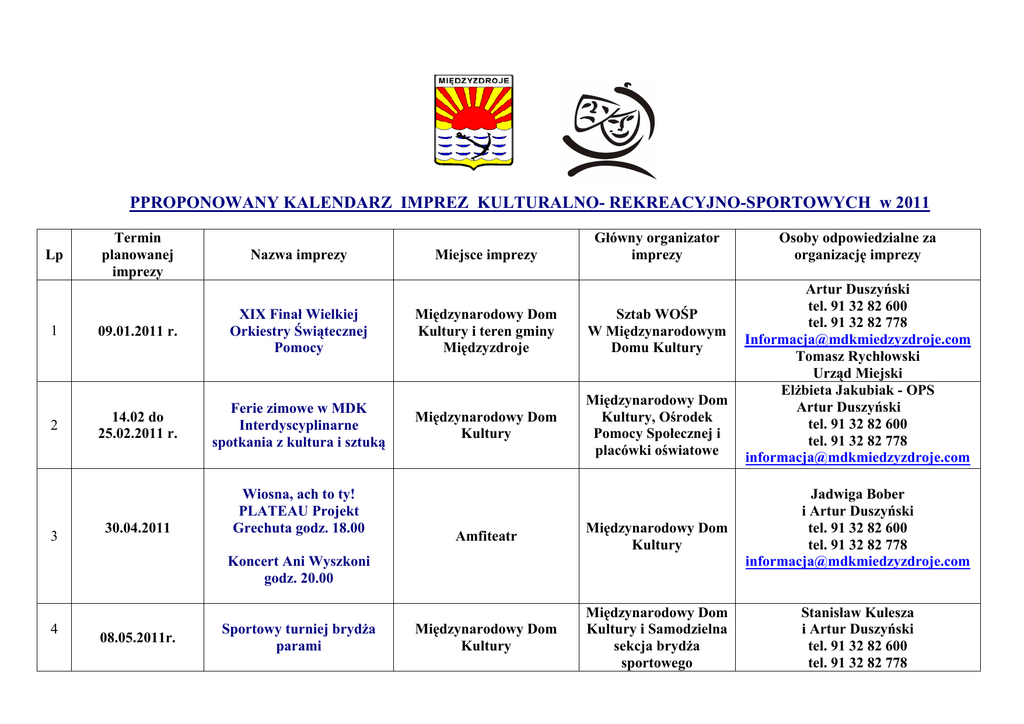 MIĘDZYZDROJE

PPROPONOWANY KALENDARZ IMPREZ KULTURALNO- REKREACYJNO-SPORTOWYCH w 2011

| Lp | Termin planowanej imprezy | Nazwa imprezy | Miejsce imprezy | Główny organizator imprezy | Osoby odpowiedzialne za organizację imprezy |
|---|---|---|---|---|---|
| 1 | 09.01.2011 r. | XIX Finał Wielkiej Orkiestry Świątecznej Pomocy | Międzynarodowy Dom Kultury i teren gminy Międzyzdroje | Sztab WOŚP W Międzynarodowym Domu Kultury | Artur Duszyński tel. 91 32 82 600 tel. 91 32 82 778 Informacja@mdkmiedzyzdroje.com Tomasz Rychłowski Urząd Miejski |
| 2 | 14.02 do 25.02.2011 r. | Ferie zimowe w MDK Interdyscyplinarne spotkania z kultura i sztuką | Międzynarodowy Dom Kultury | Międzynarodowy Dom Kultury, Ośrodek Pomocy Społecznej i placówki oświatowe | Elżbieta Jakubiak - OPS Artur Duszyński tel. 91 32 82 600 tel. 91 32 82 778 informacja@mdkmiedzyzdroje.com |
| 3 | 30.04.2011 | Wiosna, ach to ty! PLATEAU Projekt Grechuta godz. 18.00 Koncert Ani Wyszkoni godz. 20.00 | Amfiteatr | Międzynarodowy Dom Kultury | Jadwiga Bober i Artur Duszyński tel. 91 32 82 600 tel. 91 32 82 778 informacja@mdkmiedzyzdroje.com |
| 4 | 08.05.2011r. | Sportowy turniej brydża parami | Międzynarodowy Dom Kultury | Międzynarodowy Dom Kultury i Samodzielna sekcja brydża sportowego | Stanisław Kulesza i Artur Duszyński tel. 91 32 82 600 tel. 91 32 82 778 |